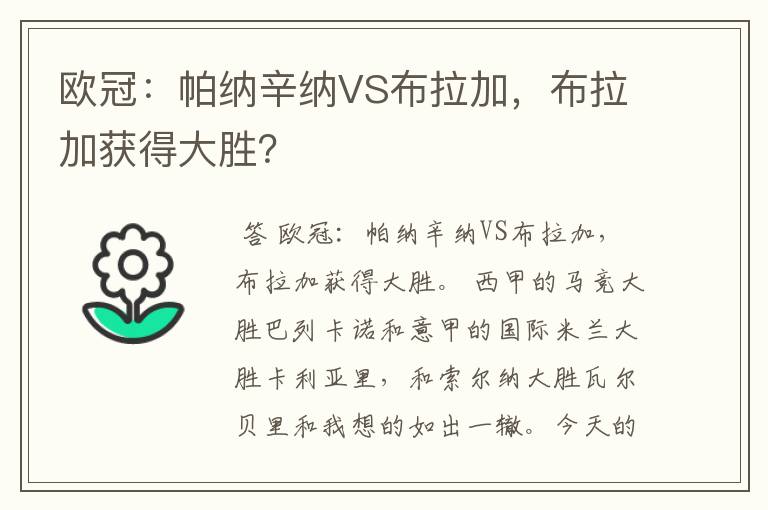 欧冠：帕纳辛纳VS布拉加，布拉加获得大胜?

答 欧冠：帕纳辛纳VS布拉加，布拉加获得大胜。西甲的马竞大胜巴列卡诺和意甲的国际米兰大胜卡利亚里，和索尔纳大胜瓦尔贝里和我想的如出一辙。今天的